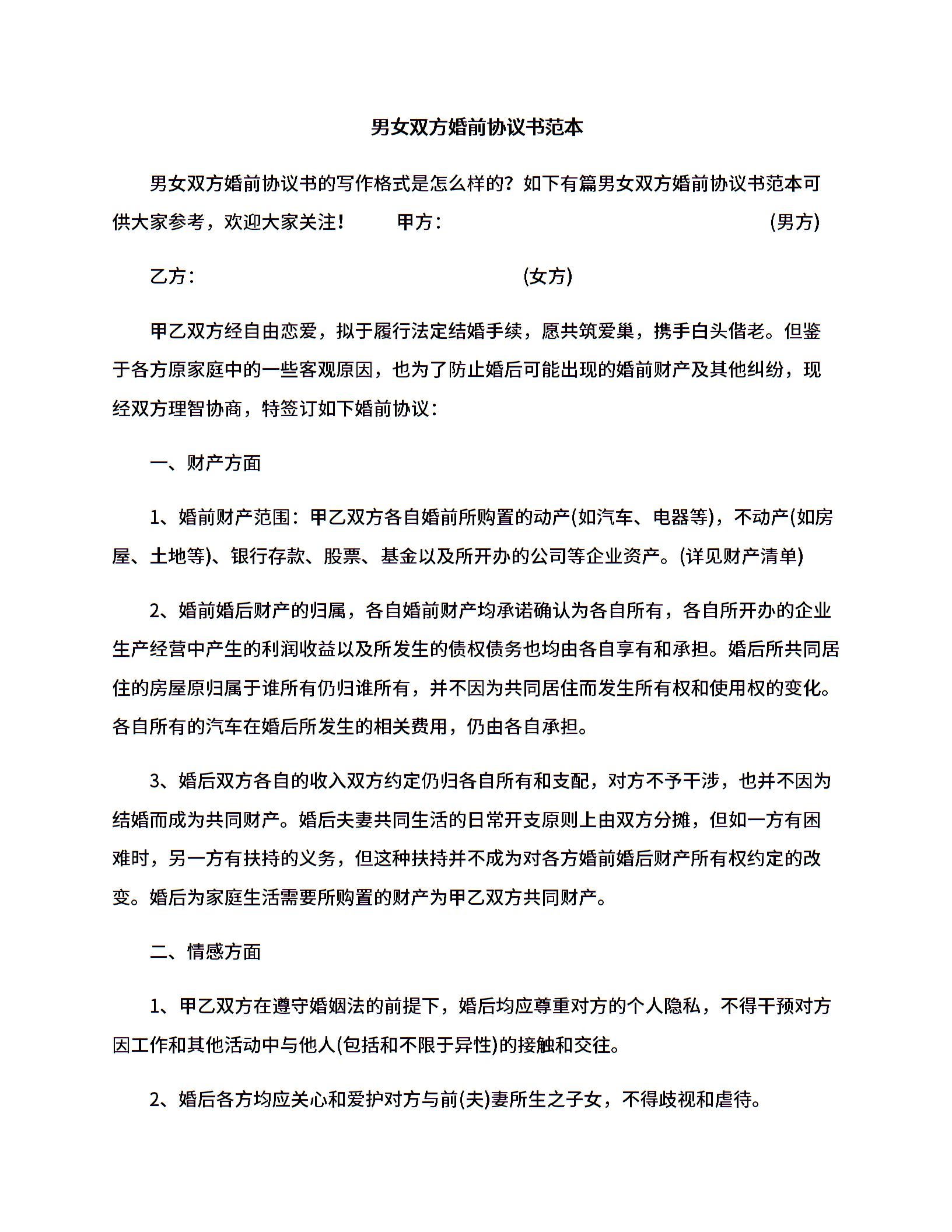 男女双方婚前协议书范本

男女双方婚前协议书的写作格式是怎么样的？如下有篇男女双方婚前协议书范本可供大家参考，欢迎大家关注！　　甲方：　　　　　　　　　　　　(男方)

乙方：　　　　　　　　　　　　(女方)

甲乙双方经自由恋爱，拟于履行法定结婚手续，愿共筑爱巢，携手白头偕老。但鉴于各方原家庭中的一些客观原因，也为了防止婚后可能出现的婚前财产及其他纠纷，现经双方理智协商，特签订如下婚前协议：

一、财产方面

1、婚前财产范围：甲乙双方各自婚前所购置的动产(如汽车、电器等)，不动产(如房屋、土地等)、银行存款、股票、基金以及所开办的公司等企业资产。(详见财产清单)

2、婚前婚后财产的归属，各自婚前财产均承诺确认为各自所有，各自所开办的企业生产经营中产生的利润收益以及所发生的债权债务也均由各自享有和承担。婚后所共同居住的房屋原归属于谁所有仍归谁所有，并不因为共同居住而发生所有权和使用权的变化。各自所有的汽车在婚后所发生的相关费用，仍由各自承担。

3、婚后双方各自的收入双方约定仍归各自所有和支配，对方不予干涉，也并不因为结婚而成为共同财产。婚后夫妻共同生活的日常开支原则上由双方分摊，但如一方有困难时，另一方有扶持的义务，但这种扶持并不成为对各方婚前婚后财产所有权约定的改变。婚后为家庭生活需要所购置的财产为甲乙双方共同财产。

二、情感方面

1、甲乙双方在遵守婚姻法的前提下，婚后均应尊重对方的个人隐私，不得干预对方因工作和其他活动中与他人(包括和不限于异性)的接触和交往。

2、婚后各方均应关心和爱护对方与前(夫)妻所生之子女，不得歧视和虐待。